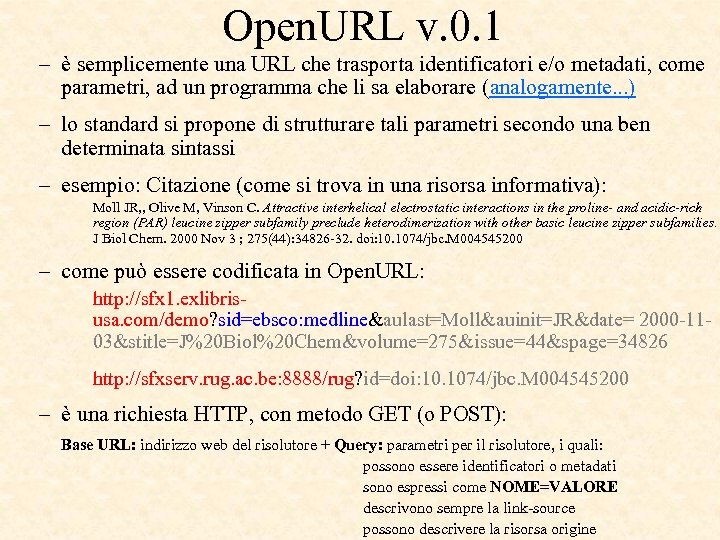 OpenURL v.0.1

– è semplicemente una URL che trasporta identificatori e/o metadati, come parametri, ad un programma che li sa elaborare (analogamente...)

– lo standard si propone di strutturare tali parametri secondo una ben determinata sintassi

– esempio: Citazione (come si trova in una risorsa informativa):

Moll JR,, Olive M, Vinson C. Attractive interhelical electrostatic interactions in the proline- and acidic-rich region (PAR) leucine zipper subfamily preclude heterodimerization with other basic leucine zipper subfamilies. J Biol Chem. 2000 Nov 3 ; 275(44):34826-32. doi:10.1074/jbc.M004545200

– come può essere codificata in OpenURL:

http://sfx1.exlibris-usa.com/demo?sid=ebsco:medline&aulast=Moll&auinit=JR&date= 2000-11-03&stitle=J%20Biol%20Chem&volume=275&issue=44&spage=34826

http://sfxserv.rug.ac.be:8888/rug?id=doi:10.1074/jbc.M004545200

– è una richiesta HTTP, con metodo GET (o POST):

Base URL: indirizzo web del risolutore + Query: parametri per il risolutore, i quali:
possono essere identificatori o metadati
sono espressi come NOME=VALORE
descrivono sempre la link-source
possono descrivere la risorsa origine